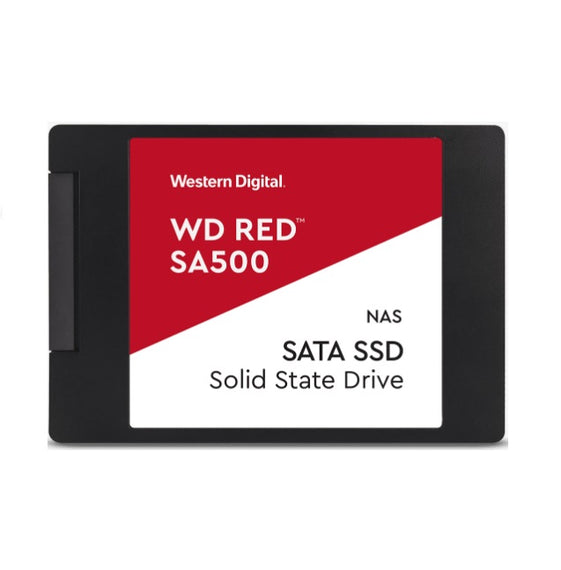 Western Digital.

WD RED™
SA500

NAS

SATA SSD
Solid State Drive